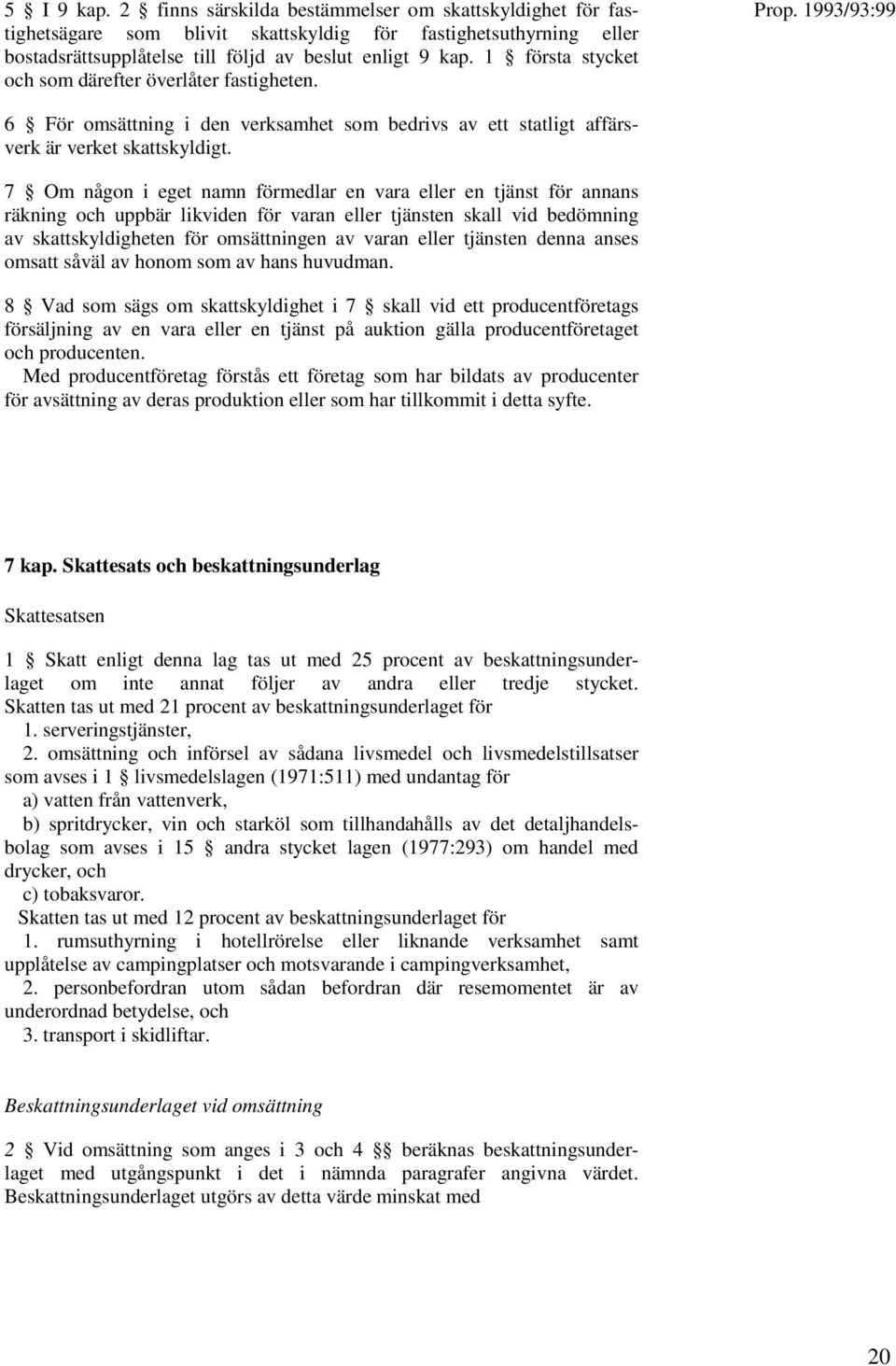 5 § I 9 kap. 2 § finns särskilda bestämmelser om skattskyldighet för fastighetsägare som blivit skattskyldig för fastighetsuthyrning eller bostadsrättsupplåtelse till följd av beslut enligt 9 kap. 1 § första stycket och som därefter överlåter fastigheten.

Prop. 1993/93:99

6 § För omsättning i den verksamhet som bedrivs av ett statligt affärsverk är verket skattskyldigt.

7 § Om någon i eget namn förmedlar en vara eller en tjänst för annans räkning och uppbär likviden för varan eller tjänsten skall vid bedömning av skattskyldigheten för omsättningen av varan eller tjänsten denna anses omsatt såväl av honom som av hans huvudman.

8 § Vad som sägs om skattskyldighet i 7 § skall vid ett producentföretags försäljning av en vara eller en tjänst på auktion gälla producentföretaget och producenten.
Med producentföretag förstås ett företag som har bildats av producenter för avsättning av deras produktion eller som har tillkommit i detta syfte.

7 kap. Skattesats och beskattningsunderlag

Skattesatsen

1 § Skatt enligt denna lag tas ut med 25 procent av beskattningsunderlaget om inte annat följer av andra eller tredje stycket.
Skatten tas ut med 21 procent av beskattningsunderlaget för
1. serveringstjänster,
2. omsättning och införsel av sådana livsmedel och livsmedelstillsatser som avses i 1 § livsmedelslagen (1971:511) med undantag för
a) vatten från vattenverk,
b) spritdrycker, vin och starköl som tillhandahålls av det detaljhandelsbolag som avses i 15 § andra stycket lagen (1977:293) om handel med drycker, och
c) tobaksvaror.
Skatten tas ut med 12 procent av beskattningsunderlaget för
1. rumsuthyrning i hotellrörelse eller liknande verksamhet samt upplåtelse av campingplatser och motsvarande i campingverksamhet,
2. personbefordran utom sådan befordran där resemomentet är av underordnad betydelse, och
3. transport i skidliftar.

Beskattningsunderlaget vid omsättning

2 § Vid omsättning som anges i 3 och 4 §§ beräknas beskattningsunderlaget med utgångspunkt i det i nämnda paragrafer angivna värdet. Beskattningsunderlaget utgörs av detta värde minskat med

20